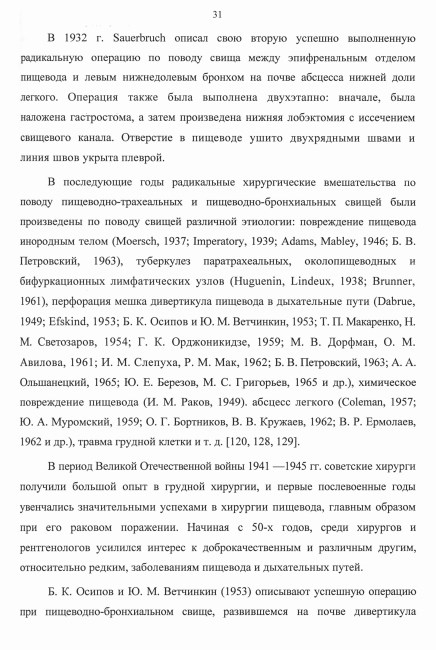 31

В 1932 г. Sauerbruch описал свою вторую успешно выполненную радикальную операцию по поводу свища между эпифренальным отделом пищевода и левым нижнедолевым бронхом на почве абсцесса нижней доли легкого. Операция также была выполнена двухэтапно: вначале, была наложена гастростома, а затем произведена нижняя лобэктомия с иссечением свищевого канала. Отверстие в пищеводе ушито двухрядными швами и линия швов укрыта плеврой.

В последующие годы радикальные хирургические вмешательства по поводу пищеводно-трахеальных и пищеводно-бронхиальных свищей были произведены по поводу свищей различной этиологии: повреждение пищевода инородным телом (Moersch, 1937; Imperatory, 1939; Adams, Mabley, 1946; Б. В. Петровский, 1963), туберкулез паратрахеальных, околопищеводных и бифуркационных лимфатических узлов (Huguenin, Lindeux, 1938; Brunner, 1961), перфорация мешка дивертикула пищевода в дыхательные пути (Dabrue, 1949; Efskind, 1953; Б. К. Осипов и Ю. М. Ветчинкин, 1953; Т. П. Макаренко, Н. М. Светозаров, 1954; Г. К. Орджоникидзе, 1959; М. В. Дорфман, О. М. Авилова, 1961; И. М. Слепуха, Р. М. Мак, 1962; Б. В. Петровский, 1963; А. А. Ольшанецкий, 1965; Ю. Е. Березов, М. С. Григорьев, 1965 и др.), химическое повреждение пищевода (И. М. Раков, 1949). абсцесс легкого (Coleman, 1957; Ю. А. Муромский, 1959; О. Г. Бортников, В. В. Кружаев, 1962; В. Р. Ермолаев, 1962 и др.), травма грудной клетки и т. д. [120, 128, 129].

В период Великой Отечественной войны 1941 —1945 гг. советские хирурги получили большой опыт в грудной хирургии, и первые послевоенные годы увенчались значительными успехами в хирургии пищевода, главным образом при его раковом поражении. Начиная с 50-х годов, среди хирургов и рентгенологов усилился интерес к доброкачественным и различным другим, относительно редким, заболеваниям пищевода и дыхательных путей.

Б. К. Осипов и Ю. М. Ветчинкин (1953) описывают успешную операцию при пищеводно-бронхиальном свище, развившемся на почве дивертикула